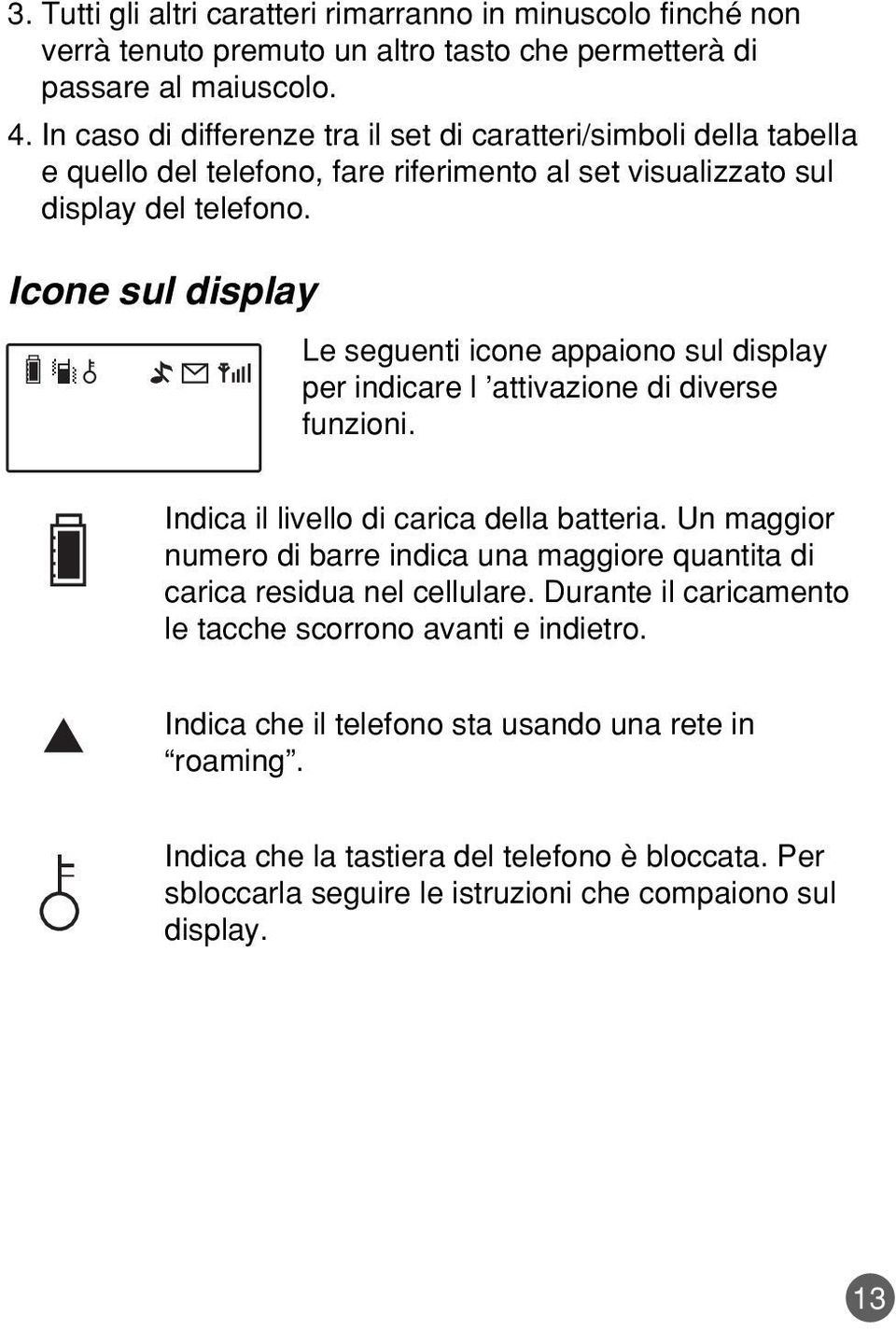 3. Tutti gli altri caratteri rimarranno in minuscolo finché non verrà tenuto premuto un altro tasto che permetterà di passare al maiuscolo.
4. In caso di differenze tra il set di caratteri/simboli della tabella e quello del telefono, fare riferimento al set visualizzato sul display del telefono.

Icone sul display

Le seguenti icone appaiono sul display per indicare l ’attivazione di diverse funzioni.

Indica il livello di carica della batteria. Un maggior numero di barre indica una maggiore quantita di carica residua nel cellulare. Durante il caricamento le tacche scorrono avanti e indietro.

Indica che il telefono sta usando una rete in “roaming”.

Indica che la tastiera del telefono è bloccata. Per sbloccarla seguire le istruzioni che compaiono sul display.

13